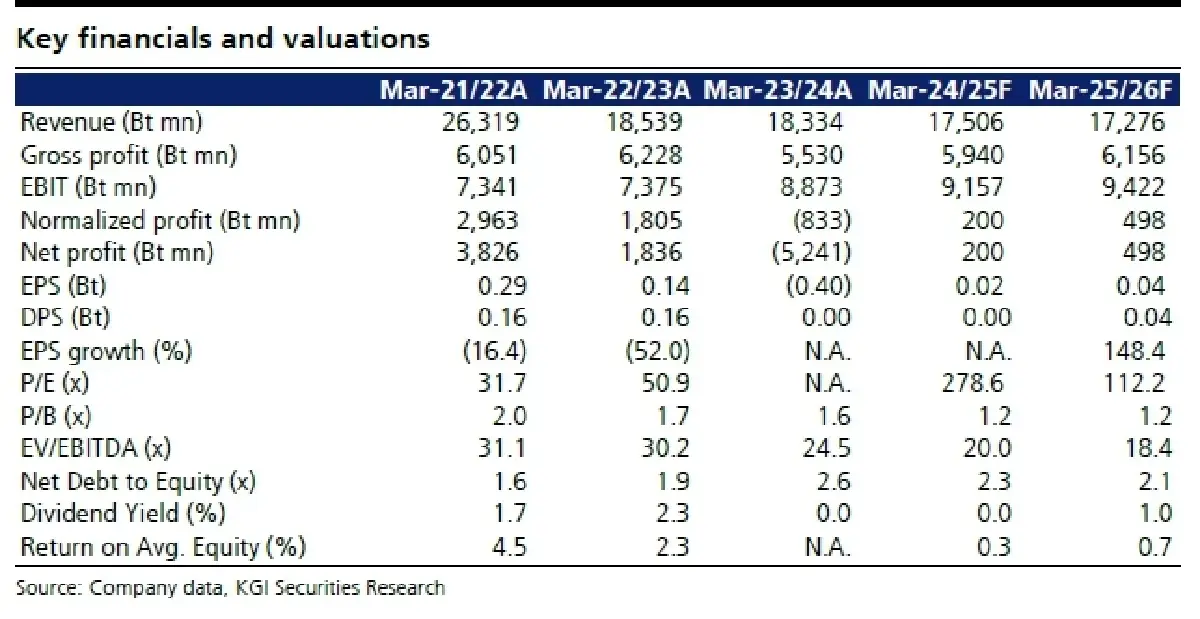 Key financials and valuations

|  | Mar-21/22A | Mar-22/23A | Mar-23/24A | Mar-24/25F | Mar-25/26F |
|---|---|---|---|---|---|
| Revenue (Bt mn) | 26,319 | 18,539 | 18,334 | 17,506 | 17,276 |
| Gross profit (Bt mn) | 6,051 | 6,228 | 5,530 | 5,940 | 6,156 |
| EBIT (Bt mn) | 7,341 | 7,375 | 8,873 | 9,157 | 9,422 |
| Normalized profit (Bt mn) | 2,963 | 1,805 | (833) | 200 | 498 |
| Net profit (Bt mn) | 3,826 | 1,836 | (5,241) | 200 | 498 |
| EPS (Bt) | 0.29 | 0.14 | (0.40) | 0.02 | 0.04 |
| DPS (Bt) | 0.16 | 0.16 | 0.00 | 0.00 | 0.04 |
| EPS growth (%) | (16.4) | (52.0) | N.A. | N.A. | 148.4 |
| P/E (x) | 31.7 | 50.9 | N.A. | 278.6 | 112.2 |
| P/B (x) | 2.0 | 1.7 | 1.6 | 1.2 | 1.2 |
| EV/EBITDA (x) | 31.1 | 30.2 | 24.5 | 20.0 | 18.4 |
| Net Debt to Equity (x) | 1.6 | 1.9 | 2.6 | 2.3 | 2.1 |
| Dividend Yield (%) | 1.7 | 2.3 | 0.0 | 0.0 | 1.0 |
| Return on Avg. Equity (%) | 4.5 | 2.3 | N.A. | 0.3 | 0.7 |

Source: Company data, KGI Securities Research